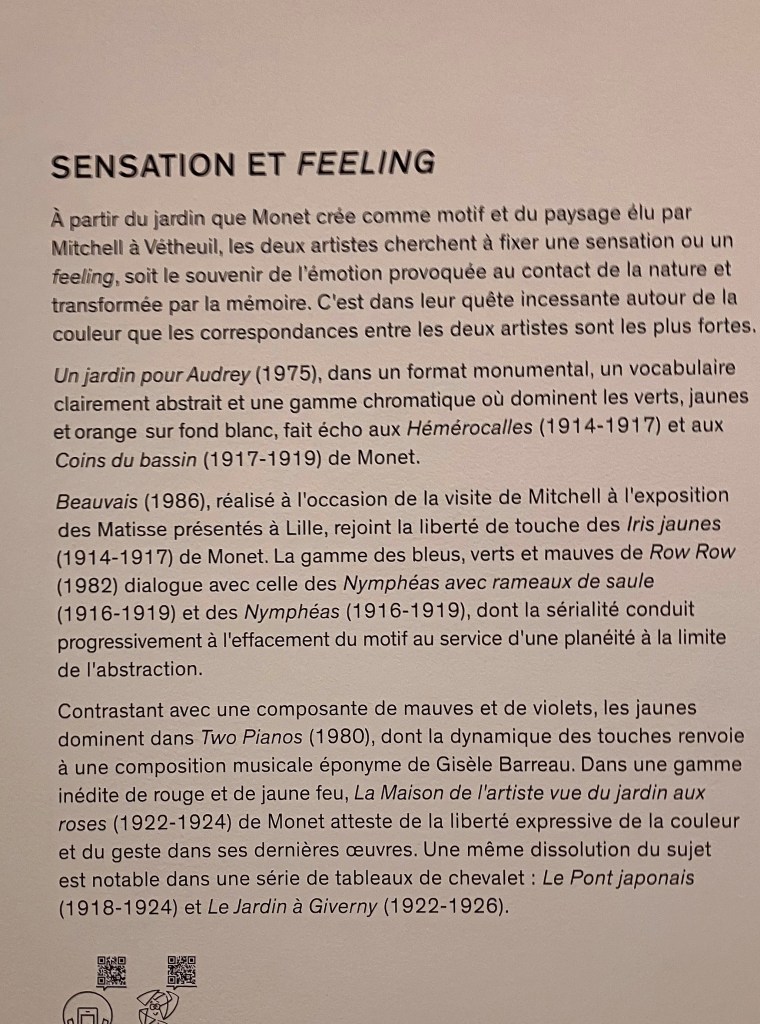 SENSATION ET FEELING

À partir du jardin que Monet crée comme motif et du paysage élu par Mitchell à Vétheuil, les deux artistes cherchent à fixer une sensation ou un feeling, soit le souvenir de l'émotion provoquée au contact de la nature et transformée par la mémoire. C'est dans leur quête incessante autour de la couleur que les correspondances entre les deux artistes sont les plus fortes.

Un jardin pour Audrey (1975), dans un format monumental, un vocabulaire clairement abstrait et une gamme chromatique où dominent les verts, jaunes et orange sur fond blanc, fait écho aux Hémérocalles (1914-1917) et aux Coins du bassin (1917-1919) de Monet.

Beauvais (1986), réalisé à l'occasion de la visite de Mitchell à l'exposition des Matisse présentés à Lille, rejoint la liberté de touche des Iris jaunes (1914-1917) de Monet. La gamme des bleus, verts et mauves de Row Row (1982) dialogue avec celle des Nymphéas avec rameaux de saule (1916-1919) et des Nymphéas (1916-1919), dont la sérialité conduit progressivement à l'effacement du motif au service d'une planéité à la limite de l'abstraction.

Contrastant avec une composante de mauves et de violets, les jaunes dominent dans Two Pianos (1980), dont la dynamique des touches renvoie à une composition musicale éponyme de Gisèle Barreau. Dans une gamme inédite de rouge et de jaune feu, La Maison de l'artiste vue du jardin aux roses (1922-1924) de Monet atteste de la liberté expressive de la couleur et du geste dans ses dernières œuvres. Une même dissolution du sujet est notable dans une série de tableaux de chevalet : Le Pont japonais (1918-1924) et Le Jardin à Giverny (1922-1926).